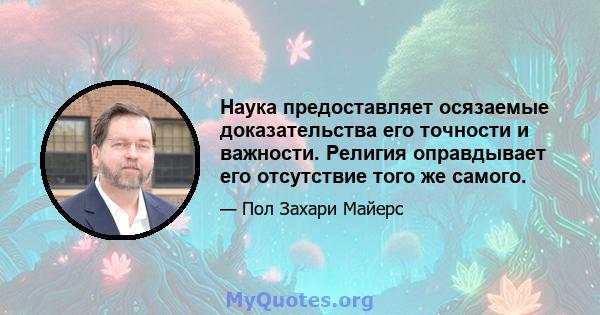 Наука предоставляет осязаемые доказательства его точности и важности. Религия оправдывает его отсутствие того же самого.

— Пол Захари Майерс

MyQuotes.org